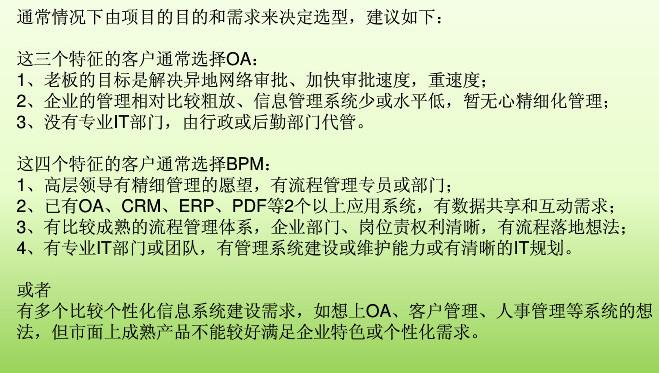 通常情况下由项目的目的和需求来决定选型，建议如下：

这三个特征的客户通常选择OA：
1、老板的目标是解决异地网络审批、加快审批速度，重速度；
2、企业的管理相对比较粗放、信息管理系统少或水平低，暂无心精细化管理；
3、没有专业IT部门，由行政或后勤部门代管。

这四个特征的客户通常选择BPM：
1、高层领导有精细管理的愿望，有流程管理专员或部门；
2、已有OA、CRM、ERP、PDF等2个以上应用系统，有数据共享和互动需求；
3、有比较成熟的流程管理体系，企业部门、岗位责权利清晰，有流程落地想法；
4、有专业IT部门或团队，有管理系统建设或维护能力或有清晰的IT规划。

或者
有多个比较个性化信息系统建设需求，如想上OA、客户管理、人事管理等系统的想法，但市面上成熟产品不能较好满足企业特色或个性化需求。